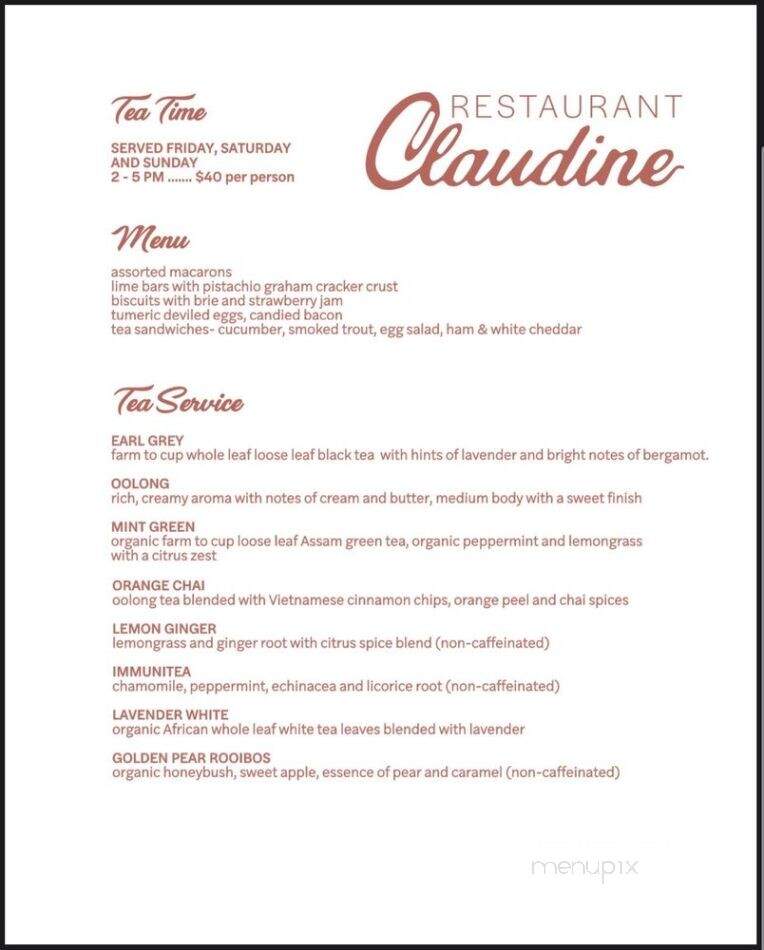 Tea Time

SERVED FRIDAY, SATURDAY AND SUNDAY
2 - 5 PM ....... $40 per person

RESTAURANT
Claudine

Menu

assorted macarons
lime bars with pistachio graham cracker crust
biscuits with brie and strawberry jam
tumeric deviled eggs, candied bacon
tea sandwiches- cucumber, smoked trout, egg salad, ham & white cheddar

Tea Service

EARL GREY
farm to cup whole leaf loose leaf black tea with hints of lavender and bright notes of bergamot.

OOLONG
rich, creamy aroma with notes of cream and butter, medium body with a sweet finish

MINT GREEN
organic farm to cup loose leaf Assam green tea, organic peppermint and lemongrass with a citrus zest

ORANGE CHAI
oolong tea blended with Vietnamese cinnamon chips, orange peel and chai spices

LEMON GINGER
lemongrass and ginger root with citrus spice blend (non-caffeinated)

IMMUNITEA
chamomile, peppermint, echinacea and licorice root (non-caffeinated)

LAVENDER WHITE
organic African whole leaf white tea leaves blended with lavender

GOLDEN PEAR ROOIBOS
organic honeybush, sweet apple, essence of pear and caramel (non-caffeinated)

menupix